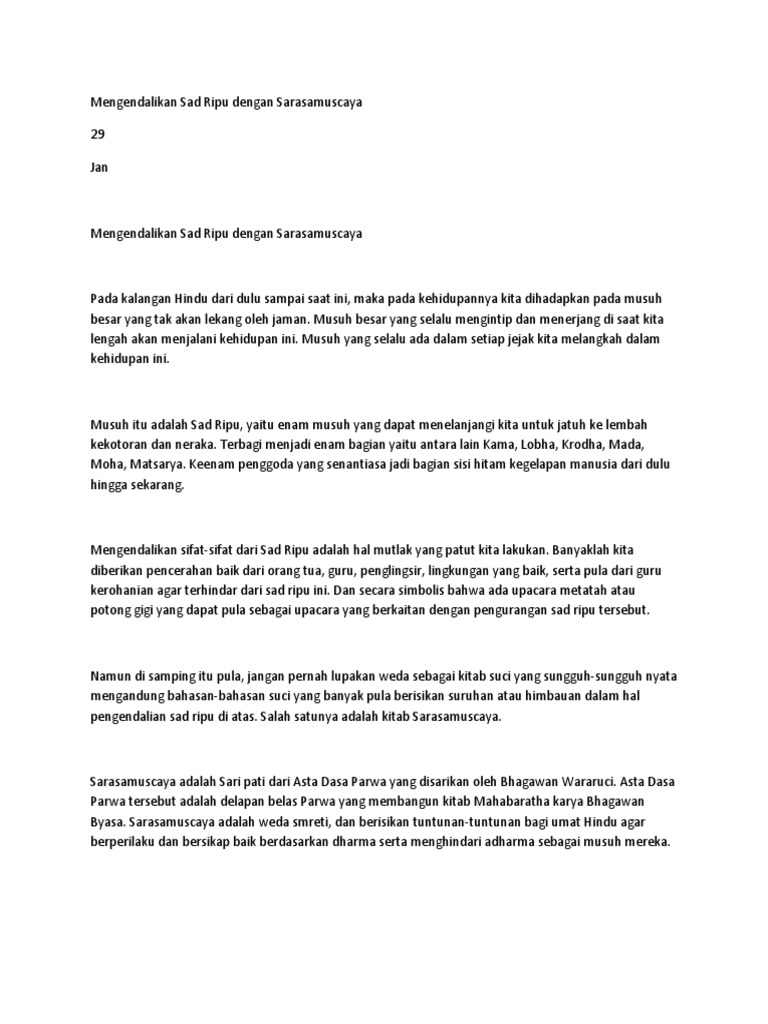 Mengendalikan Sad Ripu dengan Sarasamuscaya

29

Jan

Mengendalikan Sad Ripu dengan Sarasamuscaya

Pada kalangan Hindu dari dulu sampai saat ini, maka pada kehidupannya kita dihadapkan pada musuh besar yang tak akan lekang oleh jaman. Musuh besar yang selalu mengintip dan menerjang di saat kita lengah akan menjalani kehidupan ini. Musuh yang selalu ada dalam setiap jejak kita melangkah dalam kehidupan ini.

Musuh itu adalah Sad Ripu, yaitu enam musuh yang dapat menelanjangi kita untuk jatuh ke lembah kekotoran dan neraka. Terbagi menjadi enam bagian yaitu antara lain Kama, Lobha, Krodha, Mada, Moha, Matsarya. Keenam penggoda yang senantiasa jadi bagian sisi hitam kegelapan manusia dari dulu hingga sekarang.

Mengendalikan sifat-sifat dari Sad Ripu adalah hal mutlak yang patut kita lakukan. Banyaklah kita diberikan pencerahan baik dari orang tua, guru, penglingsir, lingkungan yang baik, serta pula dari guru kerohanian agar terhindar dari sad ripu ini. Dan secara simbolis bahwa ada upacara metatah atau potong gigi yang dapat pula sebagai upacara yang berkaitan dengan pengurangan sad ripu tersebut.

Namun di samping itu pula, jangan pernah lupakan weda sebagai kitab suci yang sungguh-sungguh nyata mengandung bahasan-bahasan suci yang banyak pula berisikan suruhan atau himbauan dalam hal pengendalian sad ripu di atas. Salah satunya adalah kitab Sarasamuscaya.

Sarasamuscaya adalah Sari pati dari Asta Dasa Parwa yang disarikan oleh Bhagawan Wararuci. Asta Dasa Parwa tersebut adalah delapan belas Parwa yang membangun kitab Mahabaratha karya Bhagawan Byasa. Sarasamuscaya adalah weda smreti, dan berisikan tuntunan-tuntunan bagi umat Hindu agar berperilaku dan bersikap baik berdasarkan dharma serta menghindari adharma sebagai musuh mereka.